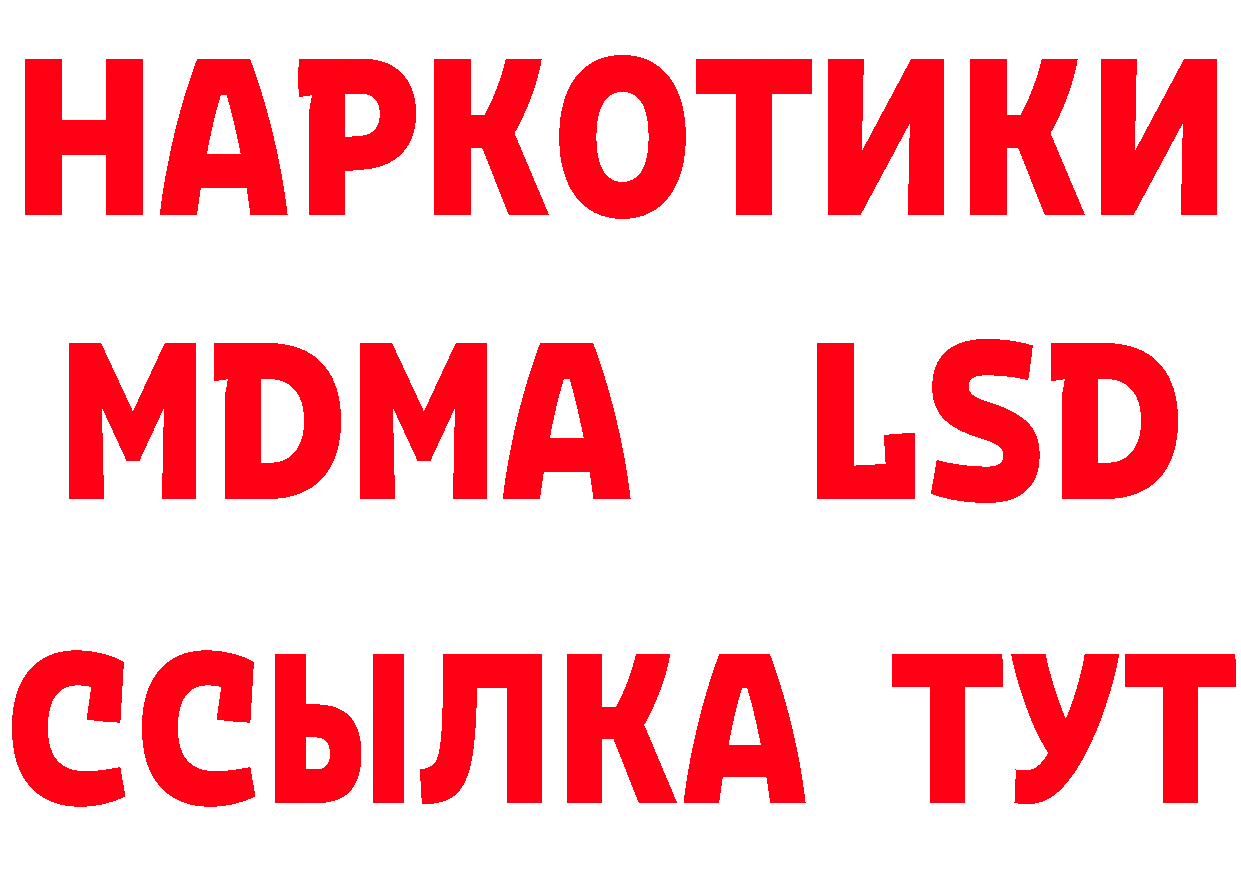 НАРКОТИКИ
MDMA LSD
ССЫЛКА ТУТ